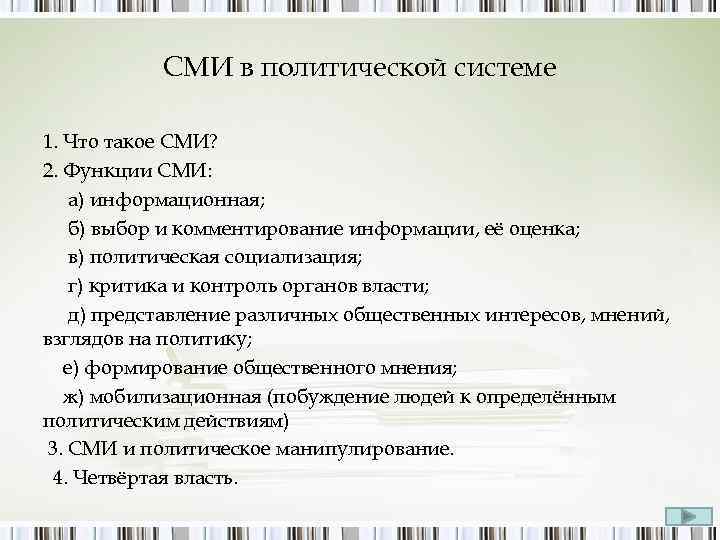 СМИ в политической системе

1. Что такое СМИ?

2. Функции СМИ:

а) информационная;

б) выбор и комментирование информации, её оценка;

в) политическая социализация;

г) критика и контроль органов власти;

д) представление различных общественных интересов, мнений, взглядов на политику;

е) формирование общественного мнения;

ж) мобилизационная (побуждение людей к определённым политическим действиям)

3. СМИ и политическое манипулирование.

4. Четвёртая власть.